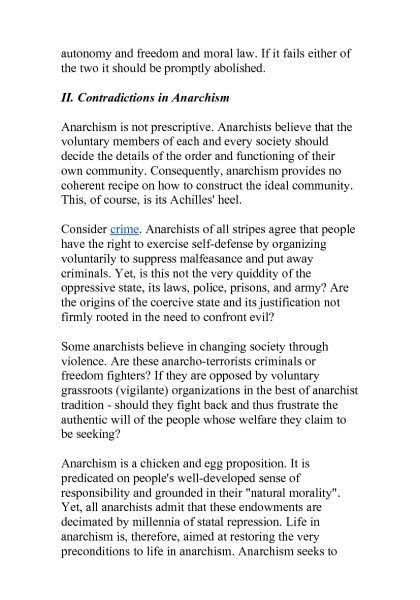 autonomy and freedom and moral law. If it fails either of the two it should be promptly abolished.

II. Contradictions in Anarchism

Anarchism is not prescriptive. Anarchists believe that the voluntary members of each and every society should decide the details of the order and functioning of their own community. Consequently, anarchism provides no coherent recipe on how to construct the ideal community. This, of course, is its Achilles' heel.

Consider crime. Anarchists of all stripes agree that people have the right to exercise self-defense by organizing voluntarily to suppress malfeasance and put away criminals. Yet, is this not the very quiddity of the oppressive state, its laws, police, prisons, and army? Are the origins of the coercive state and its justification not firmly rooted in the need to confront evil?

Some anarchists believe in changing society through violence. Are these anarcho-terrorists criminals or freedom fighters? If they are opposed by voluntary grassroots (vigilante) organizations in the best of anarchist tradition - should they fight back and thus frustrate the authentic will of the people whose welfare they claim to be seeking?

Anarchism is a chicken and egg proposition. It is predicated on people's well-developed sense of responsibility and grounded in their "natural morality". Yet, all anarchists admit that these endowments are decimated by millennia of statal repression. Life in anarchism is, therefore, aimed at restoring the very preconditions to life in anarchism. Anarchism seeks to